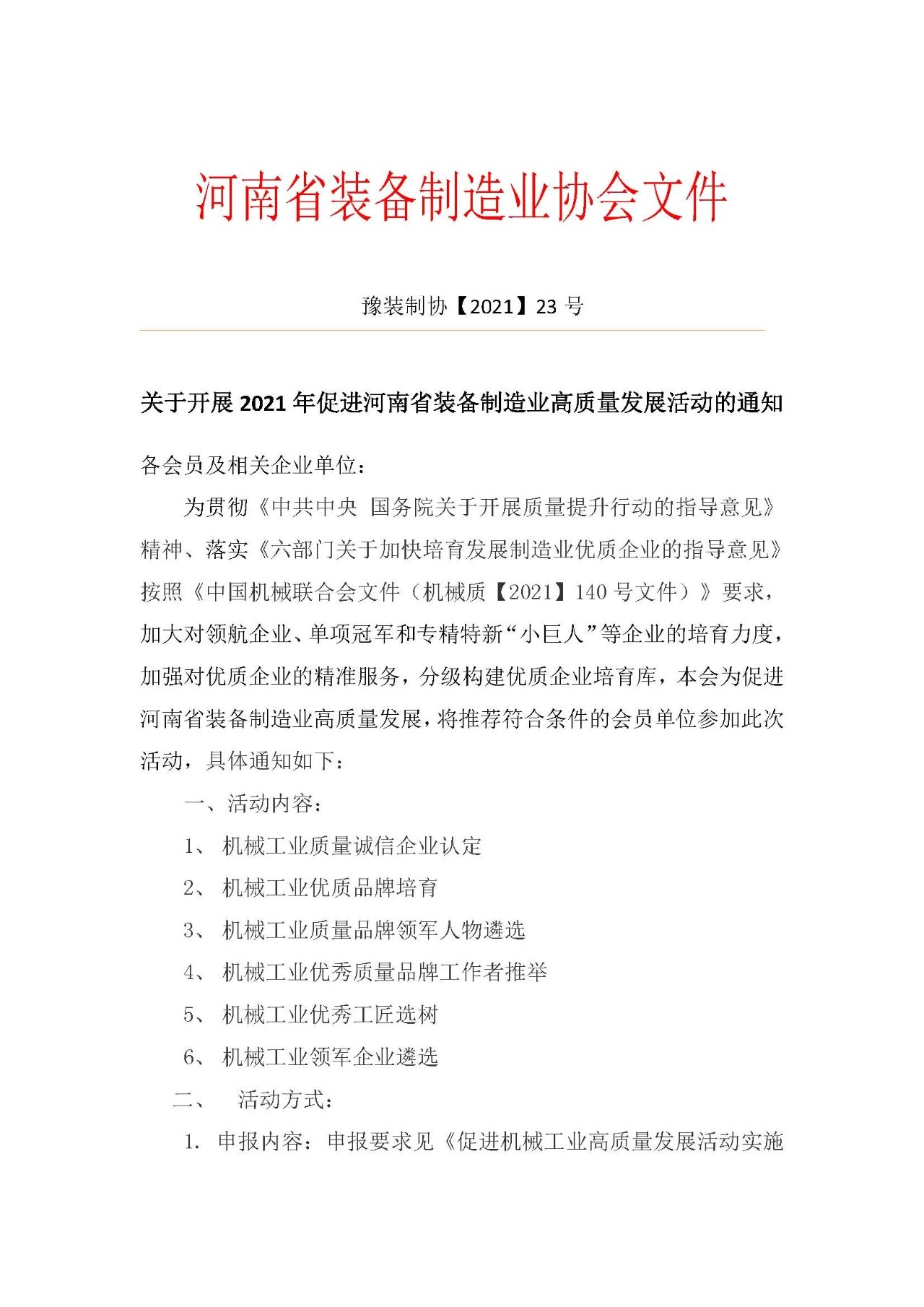 河南省装备制造业协会文件

豫装制协【2021】23 号

关于开展 2021 年促进河南省装备制造业高质量发展活动的通知

各会员及相关企业单位：

为贯彻《中共中央 国务院关于开展质量提升行动的指导意见》精神、落实《六部门关于加快培育发展制造业优质企业的指导意见》按照《中国机械联合会文件（机械质【2021】140 号文件）》要求，加大对领航企业、单项冠军和专精特新“小巨人”等企业的培育力度，加强对优质企业的精准服务，分级构建优质企业培育库，本会为促进河南省装备制造业高质量发展，将推荐符合条件的会员单位参加此次活动，具体通知如下：

一、活动内容：

1、 机械工业质量诚信企业认定

2、 机械工业优质品牌培育

3、 机械工业质量品牌领军人物遴选

4、 机械工业优秀质量品牌工作者推举

5、 机械工业优秀工匠选树

6、 机械工业领军企业遴选

二、 活动方式：

1. 申报内容：申报要求见《促进机械工业高质量发展活动实施